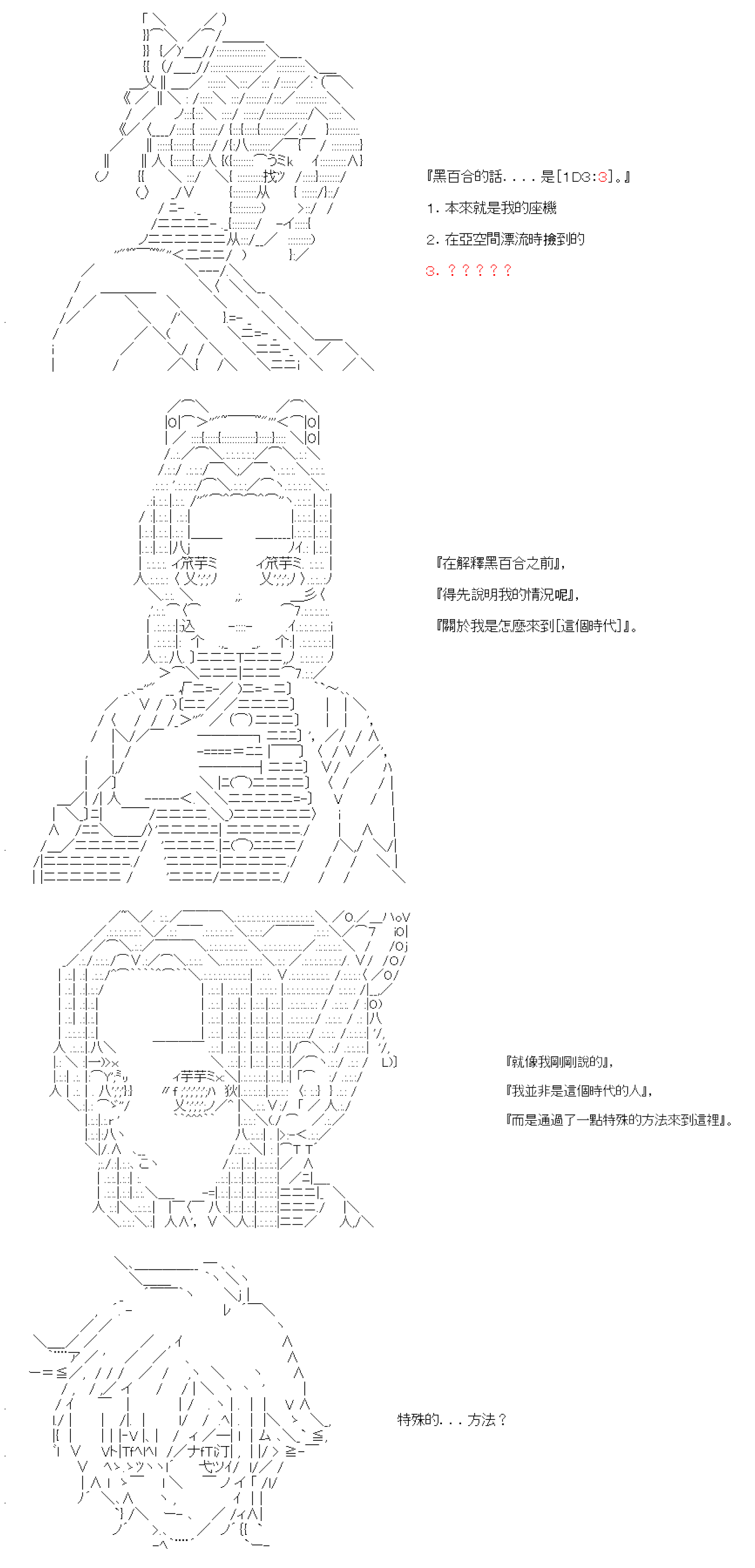 『黑百合的話．．．．是[1D3:3]。』

1. 本來就是我的座機

2. 在亞空間漂流時撿到的

3. ？？？？？

『在解釋黑百合之前』,

『得先說明我的情況呢』,

『關於我是怎麼來到[這個時代]』。

『就像我剛剛說的』,

『我並非是這個時代的人』,

『而是通過了一點特殊的方法來到這裡』。

特殊的．．．方法？